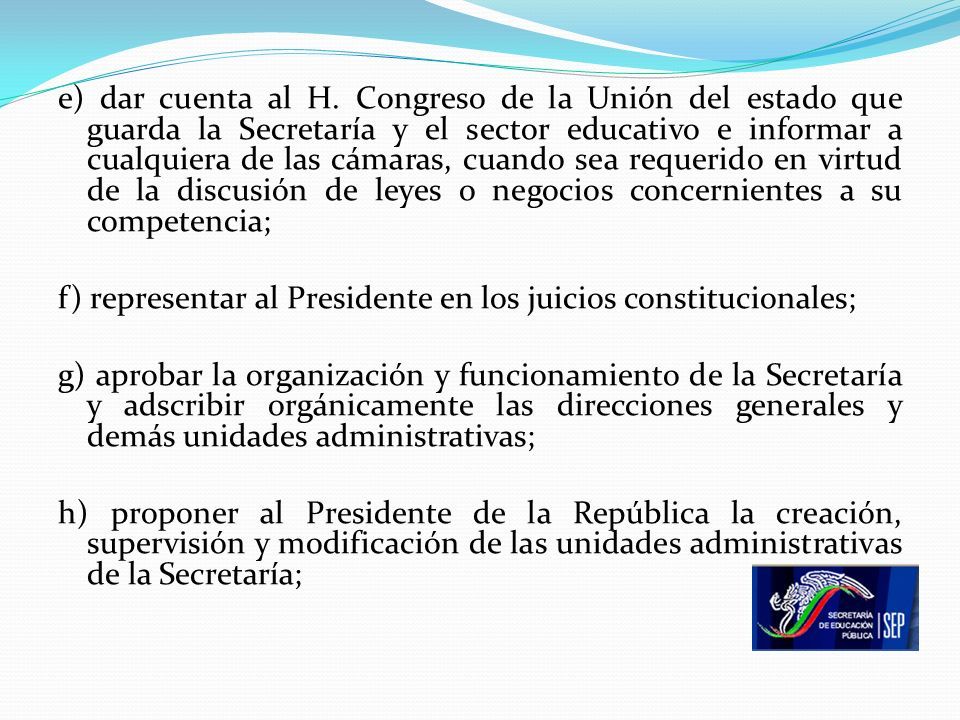 e) dar cuenta al H. Congreso de la Unión del estado que guarda la Secretaría y el sector educativo e informar a cualquiera de las cámaras, cuando sea requerido en virtud de la discusión de leyes o negocios concernientes a su competencia;

f) representar al Presidente en los juicios constitucionales;

g) aprobar la organización y funcionamiento de la Secretaría y adscribir orgánicamente las direcciones generales y demás unidades administrativas;

h) proponer al Presidente de la República la creación, supervisión y modificación de las unidades administrativas de la Secretaría;

SECRETARÍA DE EDUCACIÓN PÚBLICA SEP